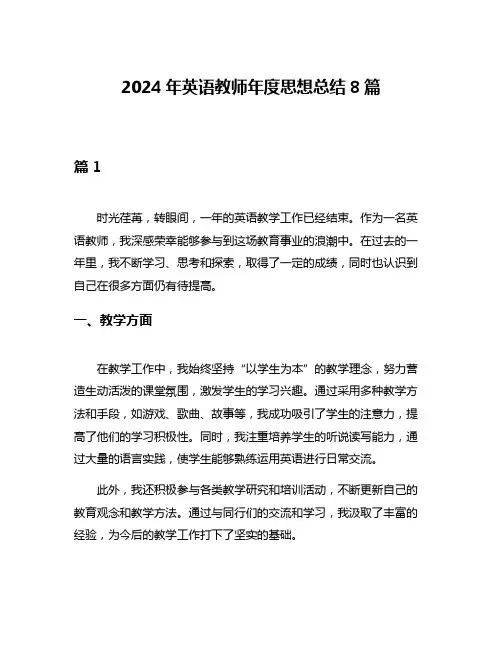 2024 年英语教师年度思想总结 8 篇

篇 1

时光荏苒，转眼间，一年的英语教学工作已经结束。作为一名英语教师，我深感荣幸能够参与到这场教育事业的浪潮中。在过去的一年里，我不断学习、思考和探索，取得了一定的成绩，同时也认识到自己在很多方面仍有待提高。

一、教学方面

在教学工作中，我始终坚持“以学生为本”的教学理念，努力营造生动活泼的课堂氛围，激发学生的学习兴趣。通过采用多种教学方法和手段，如游戏、歌曲、故事等，我成功吸引了学生的注意力，提高了他们的学习积极性。同时，我注重培养学生的听说读写能力，通过大量的语言实践，使学生能够熟练运用英语进行日常交流。

此外，我还积极参与各类教学研究和培训活动，不断更新自己的教育观念和教学方法。通过与同行们的交流和学习，我汲取了丰富的经验，为今后的教学工作打下了坚实的基础。